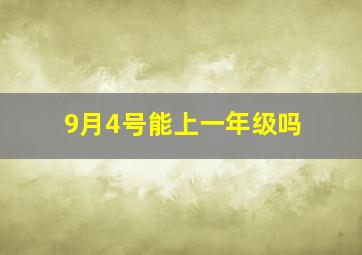 9月4号能上一年级吗